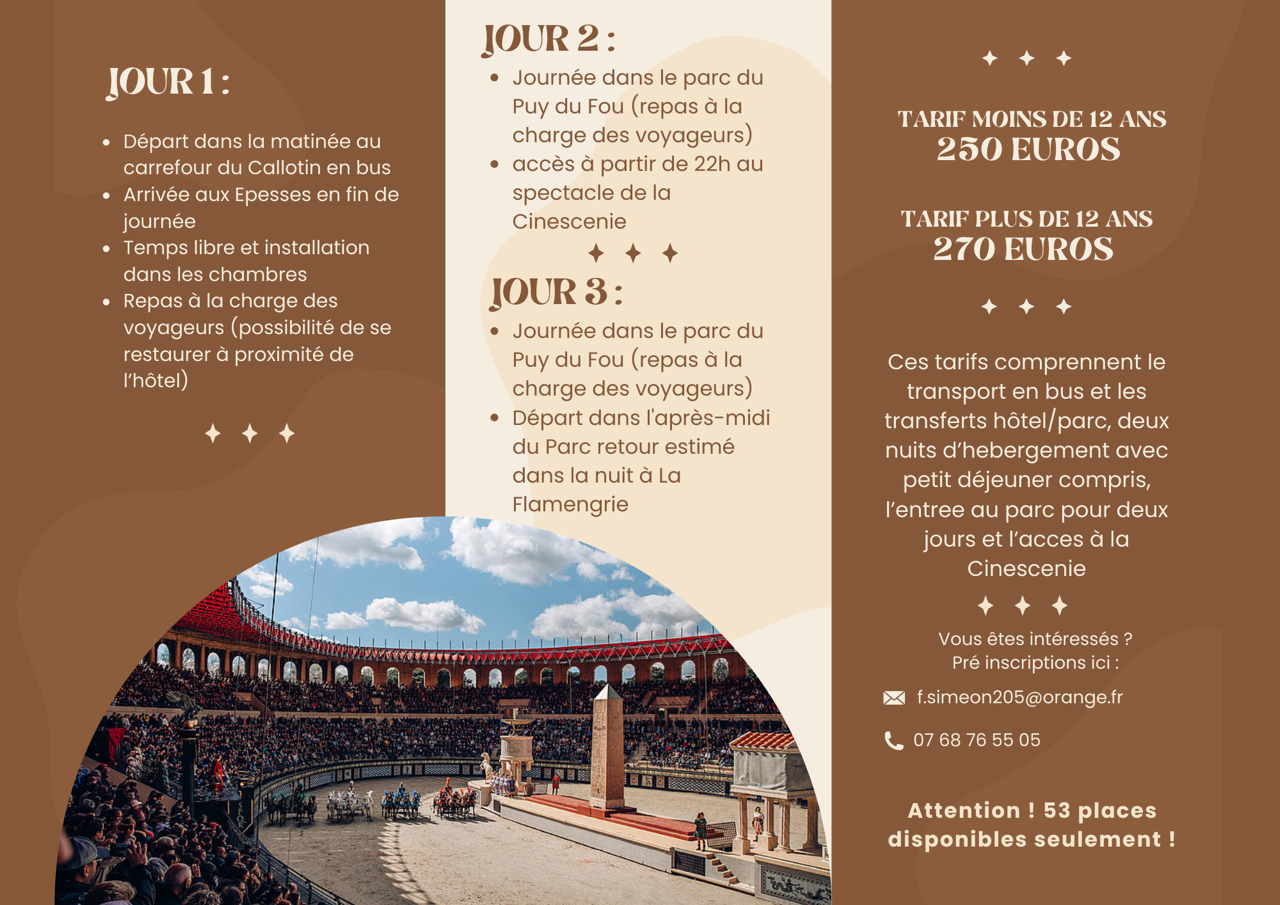 JOUR 1 :

- Départ dans la matinée au carrefour du Callotin en bus
- Arrivée aux Epesses en fin de journée
- Temps libre et installation dans les chambres
- Repas à la charge des voyageurs (possibilité de se restaurer à proximité de l'hôtel)

JOUR 2 :

- Journée dans le parc du Puy du Fou (repas à la charge des voyageurs)
- accès à partir de 22h au spectacle de la Cinescenie

JOUR 3 :

- Journée dans le parc du Puy du Fou (repas à la charge des voyageurs)
- Départ dans l'après-midi du Parc retour estimé dans la nuit à La Flamengrie

TARIF MOINS DE 12 ANS
250 EUROS

TARIF PLUS DE 12 ANS
270 EUROS

Ces tarifs comprennent le transport en bus et les transferts hôtel/parc, deux nuits d'hebergement avec petit déjeuner compris, l'entree au parc pour deux jours et l'acces à la Cinescenie

Vous êtes intéressés ?
Pré inscriptions ici :

f.simeon205@orange.fr

07 68 76 55 05

Attention ! 53 places disponibles seulement !